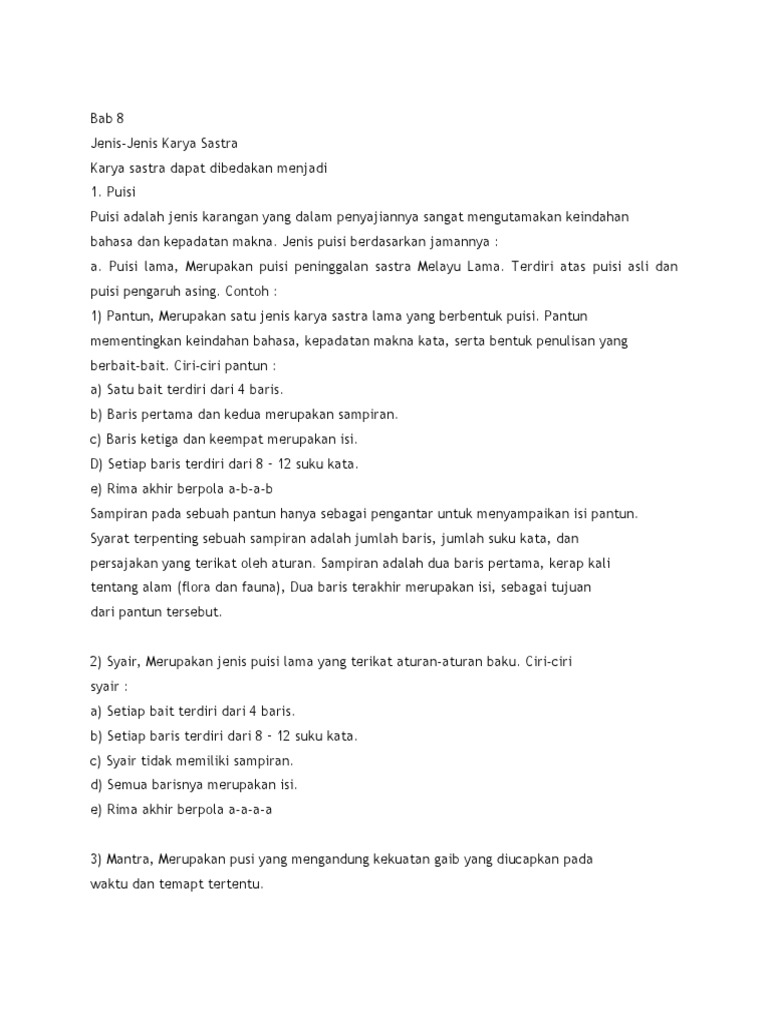 Bab 8
Jenis-Jenis Karya Sastra
Karya sastra dapat dibedakan menjadi
1. Puisi
Puisi adalah jenis karangan yang dalam penyajiannya sangat mengutamakan keindahan bahasa dan kepadatan makna. Jenis puisi berdasarkan jamannya :
a. Puisi lama, Merupakan puisi peninggalan sastra Melayu Lama. Terdiri atas puisi asli dan puisi pengaruh asing. Contoh :
1) Pantun, Merupakan satu jenis karya sastra lama yang berbentuk puisi. Pantun mementingkan keindahan bahasa, kepadatan makna kata, serta bentuk penulisan yang berbait-bait. Ciri-ciri pantun :
a) Satu bait terdiri dari 4 baris.
b) Baris pertama dan kedua merupakan sampiran.
c) Baris ketiga dan keempat merupakan isi.
D) Setiap baris terdiri dari 8 - 12 suku kata.
e) Rima akhir berpola a-b-a-b
Sampiran pada sebuah pantun hanya sebagai pengantar untuk menyampaikan isi pantun. Syarat terpenting sebuah sampiran adalah jumlah baris, jumlah suku kata, dan persajakan yang terikat oleh aturan. Sampiran adalah dua baris pertama, kerap kali tentang alam (flora dan fauna), Dua baris terakhir merupakan isi, sebagai tujuan dari pantun tersebut.

2) Syair, Merupakan jenis puisi lama yang terikat aturan-aturan baku. Ciri-ciri syair :
a) Setiap bait terdiri dari 4 baris.
b) Setiap baris terdiri dari 8 - 12 suku kata.
c) Syair tidak memiliki sampiran.
d) Semua barisnya merupakan isi.
e) Rima akhir berpola a-a-a-a

3) Mantra, Merupakan pusi yang mengandung kekuatan gaib yang diucapkan pada waktu dan temapt tertentu.